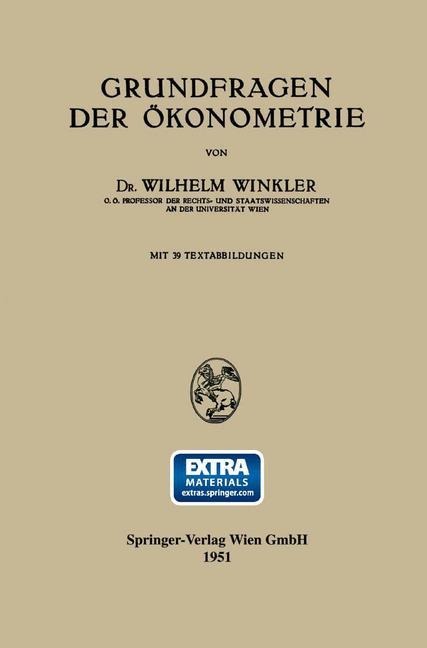 GRUNDFRAGEN
DER ÖKONOMETRIE

VON

Dr. WILHELM WINKLER
O. Ö. PROFESSOR DER RECHTS- UND STAATSWISSENSCHAFTEN
AN DER UNIVERSITÄT WIEN

MIT 39 TEXTABBILDUNGEN

EXTRA
MATERIALS
extras.springer.com

Springer-Verlag Wien GmbH
1951